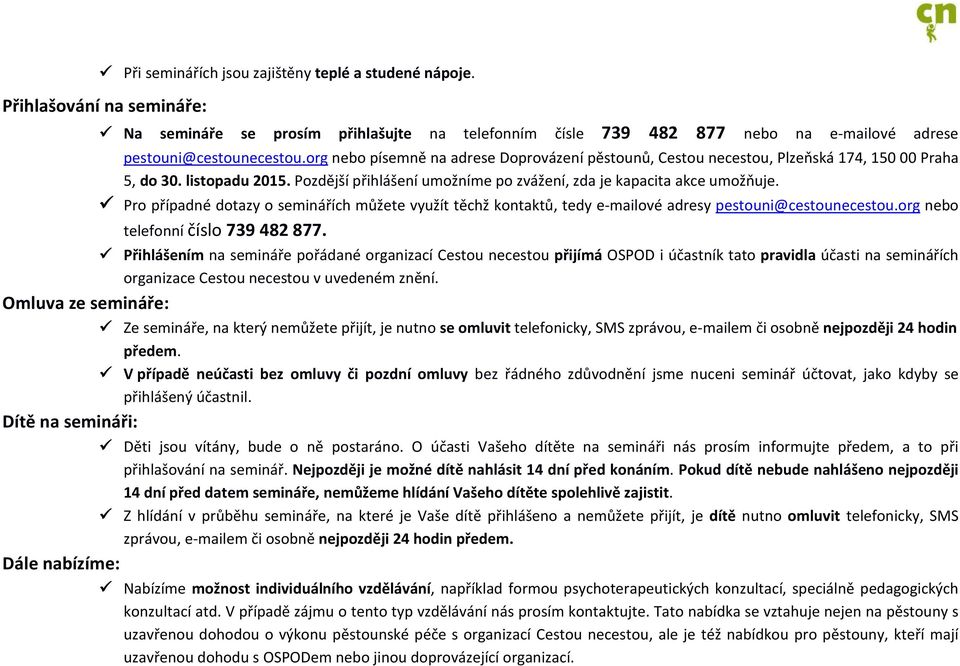 cn

✓ Při seminářích jsou zajištěny teplé a studené nápoje.

Přihlašování na semináře:

✓ Na semináře se prosím přihlašujte na telefonním čísle 739 482 877 nebo na e-mailové adrese pestouni@cestounecestou.org nebo písemně na adrese Doprovázení pěstounů, Cestou necestou, Plzeňská 174, 150 00 Praha 5, do 30. listopadu 2015. Pozdější přihlášení umožníme po zvážení, zda je kapacita akce umožňuje.

✓ Pro případné dotazy o seminářích můžete využít těchž kontaktů, tedy e-mailové adresy pestouni@cestounecestou.org nebo telefonní číslo 739 482 877.

✓ Přihlášením na semináře pořádané organizací Cestou necestou přijímá OSPOD i účastník tato pravidla účasti na seminářích organizace Cestou necestou v uvedeném znění.

Omluva ze semináře:

✓ Ze semináře, na který nemůžete přijít, je nutno se omluvit telefonicky, SMS zprávou, e-mailem či osobně nejpozději 24 hodin předem.

✓ V případě neúčasti bez omluvy či pozdní omluvy bez řádného zdůvodnění jsme nuceni seminář účtovat, jako kdyby se přihlášený účastnil.

Dítě na semináři:

✓ Děti jsou vítány, bude o ně postaráno. O účasti Vašeho dítěte na semináři nás prosím informujte předem, a to při přihlašování na seminář. Nejpozději je možné dítě nahlásit 14 dní před konáním. Pokud dítě nebude nahlášeno nejpozději 14 dní před datem semináře, nemůžeme hlídání Vašeho dítěte spolehlivě zajistit.

✓ Z hlídání v průběhu semináře, na které je Vaše dítě přihlášeno a nemůžete přijít, je dítě nutno omluvit telefonicky, SMS zprávou, e-mailem či osobně nejpozději 24 hodin předem.

Dále nabízíme:

✓ Nabízíme možnost individuálního vzdělávání, například formou psychoterapeutických konzultací, speciálně pedagogických konzultací atd. V případě zájmu o tento typ vzdělávání nás prosím kontaktujte. Tato nabídka se vztahuje nejen na pěstouny s uzavřenou dohodou o výkonu pěstounské péče s organizací Cestou necestou, ale je též nabídkou pro pěstouny, kteří mají uzavřenou dohodu s OSPODem nebo jinou doprovázející organizací.